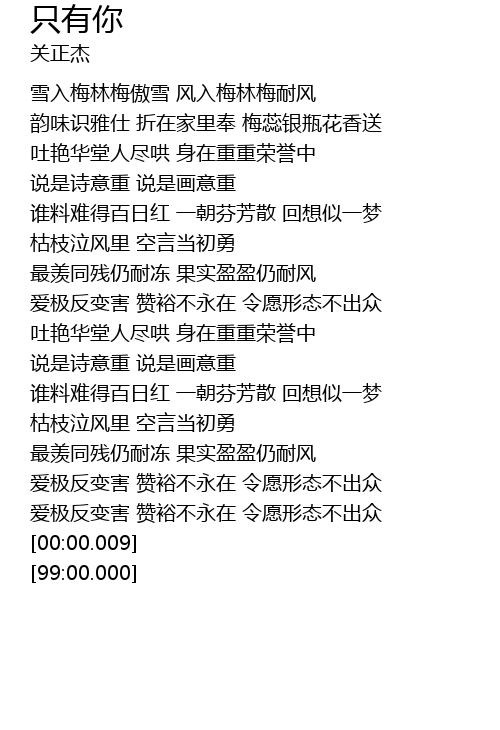 只有你
关正杰

雪入梅林梅傲雪 风入梅林梅耐风
韵味识雅仕 折在家里奉 梅蕊银瓶花香送
吐艳华堂人尽哄 身在重重荣誉中
说是诗意重 说是画意重
谁料难得百日红 一朝芬芳散 回想似一梦
枯枝泣风里 空言当初勇
最羡同残仍耐冻 果实盈盈仍耐风
爱极反变害 赞裕不永在 令愿形态不出众
吐艳华堂人尽哄 身在重重荣誉中
说是诗意重 说是画意重
谁料难得百日红 一朝芬芳散 回想似一梦
枯枝泣风里 空言当初勇
最羡同残仍耐冻 果实盈盈仍耐风
爱极反变害 赞裕不永在 令愿形态不出众
爱极反变害 赞裕不永在 令愿形态不出众
[00:00.009]
[99:00.000]